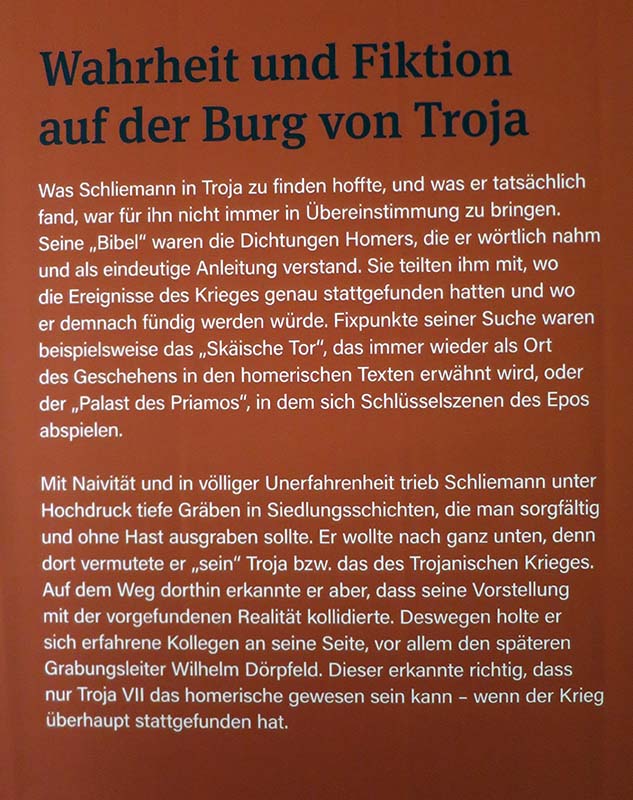 Wahrheit und Fiktion auf der Burg von Troja

Was Schliemann in Troja zu finden hoffte, und was er tatsächlich fand, war für ihn nicht immer in Übereinstimmung zu bringen. Seine „Bibel" waren die Dichtungen Homers, die er wörtlich nahm und als eindeutige Anleitung verstand. Sie teilten ihm mit, wo die Ereignisse des Krieges genau stattgefunden hatten und wo er demnach fündig werden würde. Fixpunkte seiner Suche waren beispielsweise das „Skäische Tor", das immer wieder als Ort des Geschehens in den homerischen Texten erwähnt wird, oder der „Palast des Priamos", in dem sich Schlüsselszenen des Epos abspielen.

Mit Naivität und in völliger Unerfahrenheit trieb Schliemann unter Hochdruck tiefe Gräben in Siedlungsschichten, die man sorgfältig und ohne Hast ausgraben sollte. Er wollte nach ganz unten, denn dort vermutete er „sein" Troja bzw. das des Trojanischen Krieges. Auf dem Weg dorthin erkannte er aber, dass seine Vorstellung mit der vorgefundenen Realität kollidierte. Deswegen holte er sich erfahrene Kollegen an seine Seite, vor allem den späteren Grabungsleiter Wilhelm Dörpfeld. Dieser erkannte richtig, dass nur Troja VII das homerische gewesen sein kann – wenn der Krieg überhaupt stattgefunden hat.